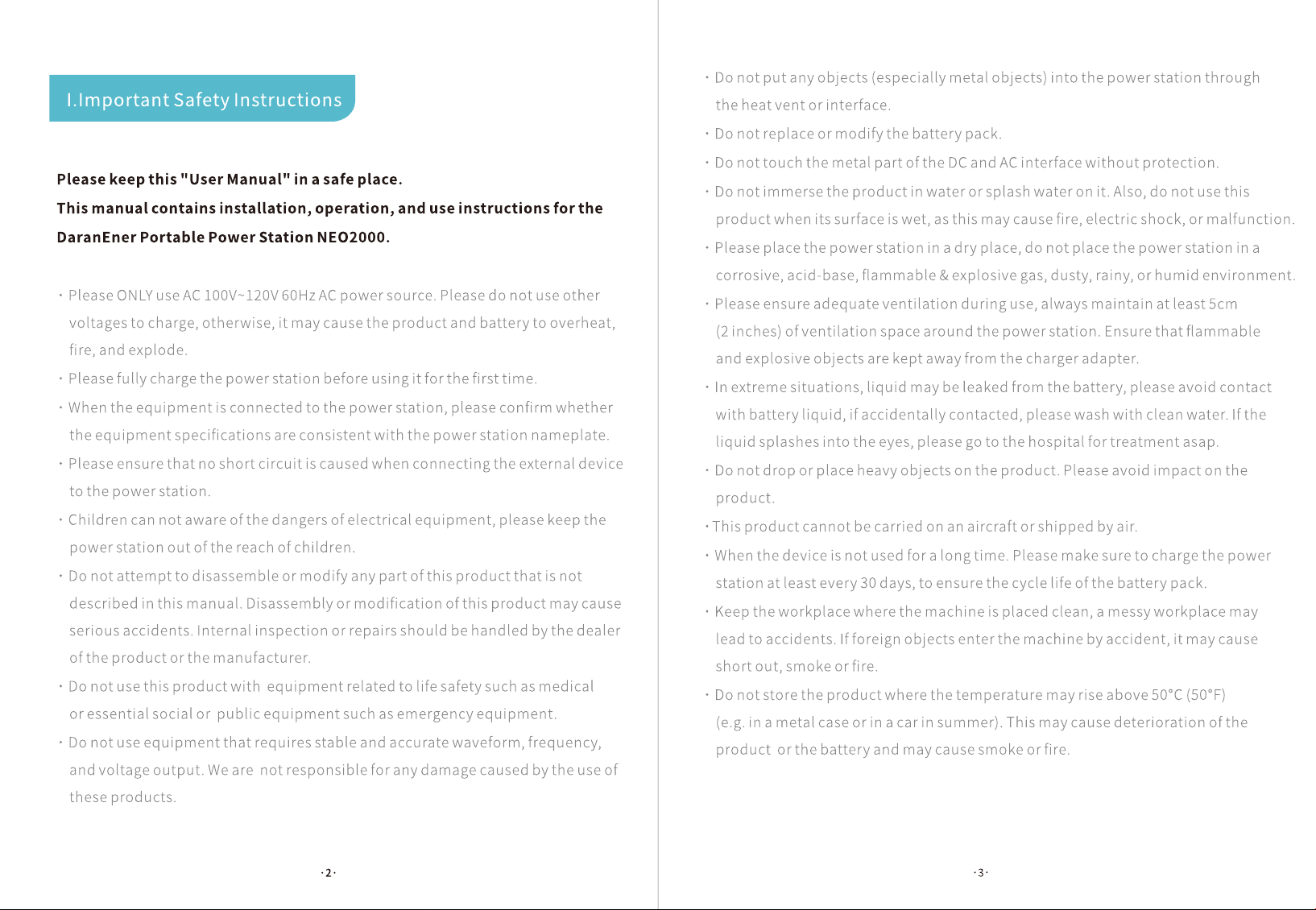 I.Important Safety Instructions

Please keep this "User Manual" in a safe place.
This manual contains installation, operation, and use instructions for the DaranEner Portable Power Station NEO2000.

• Please ONLY use AC 100V~120V 60Hz AC power source. Please do not use other voltages to charge, otherwise, it may cause the product and battery to overheat, fire, and explode.
• Please fully charge the power station before using it for the first time.
• When the equipment is connected to the power station, please confirm whether the equipment specifications are consistent with the power station nameplate.
• Please ensure that no short circuit is caused when connecting the external device to the power station.
• Children can not aware of the dangers of electrical equipment, please keep the power station out of the reach of children.
• Do not attempt to disassemble or modify any part of this product that is not described in this manual. Disassembly or modification of this product may cause serious accidents. Internal inspection or repairs should be handled by the dealer of the product or the manufacturer.
• Do not use this product with equipment related to life safety such as medical or essential social or public equipment such as emergency equipment.
• Do not use equipment that requires stable and accurate waveform, frequency, and voltage output. We are not responsible for any damage caused by the use of these products.

·2·

• Do not put any objects (especially metal objects) into the power station through the heat vent or interface.
• Do not replace or modify the battery pack.
• Do not touch the metal part of the DC and AC interface without protection.
• Do not immerse the product in water or splash water on it. Also, do not use this product when its surface is wet, as this may cause fire, electric shock, or malfunction.
• Please place the power station in a dry place, do not place the power station in a corrosive, acid-base, flammable & explosive gas, dusty, rainy, or humid environment.
• Please ensure adequate ventilation during use, always maintain at least 5cm (2 inches) of ventilation space around the power station. Ensure that flammable and explosive objects are kept away from the charger adapter.
• In extreme situations, liquid may be leaked from the battery, please avoid contact with battery liquid, if accidentally contacted, please wash with clean water. If the liquid splashes into the eyes, please go to the hospital for treatment asap.
• Do not drop or place heavy objects on the product. Please avoid impact on the product.
• This product cannot be carried on an aircraft or shipped by air.
• When the device is not used for a long time. Please make sure to charge the power station at least every 30 days, to ensure the cycle life of the battery pack.
• Keep the workplace where the machine is placed clean, a messy workplace may lead to accidents. If foreign objects enter the machine by accident, it may cause short out, smoke or fire.
• Do not store the product where the temperature may rise above 50°C (50°F) (e.g. in a metal case or in a car in summer). This may cause deterioration of the product or the battery and may cause smoke or fire.

·3·